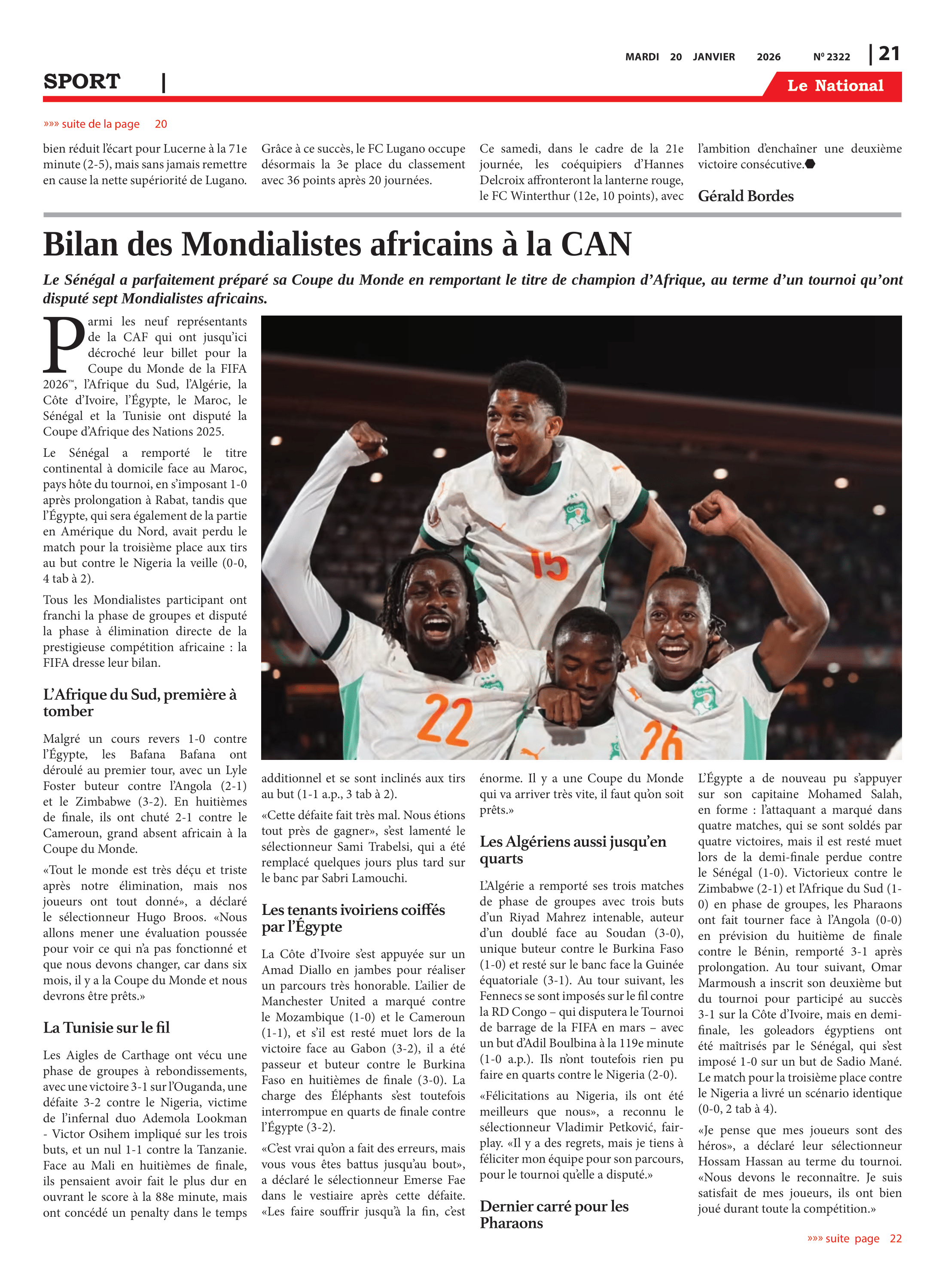 MARDI 20 JANVIER 2026 Nº 2322 | 21

SPORT |

Le National

»»» suite de la page 20

bien réduit l'écart pour Lucerne à la 71e minute (2-5), mais sans jamais remettre en cause la nette supériorité de Lugano.

Grâce à ce succès, le FC Lugano occupe désormais la 3e place du classement avec 36 points après 20 journées.

Ce samedi, dans le cadre de la 21e journée, les coéquipiers d'Hannes Delcroix affronteront la lanterne rouge, le FC Winterthur (12e, 10 points), avec l'ambition d'enchaîner une deuxième victoire consécutive.

Gérald Bordes

Bilan des Mondialistes africains à la CAN

Le Sénégal a parfaitement préparé sa Coupe du Monde en remportant le titre de champion d'Afrique, au terme d'un tournoi qu'ont disputé sept Mondialistes africains.

Parmi les neuf représentants de la CAF qui ont jusqu'ici décroché leur billet pour la Coupe du Monde de la FIFA 2026™, l'Afrique du Sud, l'Algérie, la Côte d'Ivoire, l'Égypte, le Maroc, le Sénégal et la Tunisie ont disputé la Coupe d'Afrique des Nations 2025.

Le Sénégal a remporté le titre continental à domicile face au Maroc, pays hôte du tournoi, en s'imposant 1-0 après prolongation à Rabat, tandis que l'Égypte, qui sera également de la partie en Amérique du Nord, avait perdu le match pour la troisième place aux tirs au but contre le Nigeria la veille (0-0, 4 tab à 2).

Tous les Mondialistes participant ont franchi la phase de groupes et disputé la phase à élimination directe de la prestigieuse compétition africaine : la FIFA dresse leur bilan.

L'Afrique du Sud, première à tomber

Malgré un cours revers 1-0 contre l'Égypte, les Bafana Bafana ont déroulé au premier tour, avec un Lyle Foster buteur contre l'Angola (2-1) et le Zimbabwe (3-2). En huitièmes de finale, ils ont chuté 2-1 contre le Cameroun, grand absent africain à la Coupe du Monde.

«Tout le monde est très déçu et triste après notre élimination, mais nos joueurs ont tout donné», a déclaré le sélectionneur Hugo Broos. «Nous allons mener une évaluation poussée pour voir ce qui n'a pas fonctionné et que nous devons changer, car dans six mois, il y a la Coupe du Monde et nous devrons être prêts.»

La Tunisie sur le fil

Les Aigles de Carthage ont vécu une phase de groupes à rebondissements, avec une victoire 3-1 sur l'Ouganda, une défaite 3-2 contre le Nigeria, victime de l'infernal duo Ademola Lookman - Victor Osihem impliqué sur les trois buts, et un nul 1-1 contre la Tanzanie. Face au Mali en huitièmes de finale, ils pensaient avoir fait le plus dur en ouvrant le score à la 88e minute, mais ont concédé un penalty dans le temps additionnel et se sont inclinés aux tirs au but (1-1 a.p., 3 tab à 2).

«Cette défaite fait très mal. Nous étions tout près de gagner», s'est lamenté le sélectionneur Sami Trabelsi, qui a été remplacé quelques jours plus tard sur le banc par Sabri Lamouchi.

Les tenants ivoiriens coiffés par l'Égypte

La Côte d'Ivoire s'est appuyée sur un Amad Diallo en jambes pour réaliser un parcours très honorable. L'ailier de Manchester United a marqué contre le Mozambique (1-0) et le Cameroun (1-1), et s'il est resté muet lors de la victoire face au Gabon (3-2), il a été passeur et buteur contre le Burkina Faso en huitièmes de finale (3-0). La charge des Éléphants s'est toutefois interrompue en quarts de finale contre l'Égypte (3-2).

«C'est vrai qu'on a fait des erreurs, mais vous vous êtes battus jusqu'au bout», a déclaré le sélectionneur Emerse Fae dans le vestiaire après cette défaite. «Les faire souffrir jusqu'à la fin, c'est énorme. Il y a une Coupe du Monde qui va arriver très vite, il faut qu'on soit prêts.»

Les Algériens aussi jusqu'en quarts

L'Algérie a remporté ses trois matches de phase de groupes avec trois buts d'un Riyad Mahrez intenable, auteur d'un doublé face au Soudan (3-0), unique buteur contre le Burkina Faso (1-0) et resté sur le banc face la Guinée équatoriale (3-1). Au tour suivant, les Fennecs se sont imposés sur le fil contre la RD Congo – qui disputera le Tournoi de barrage de la FIFA en mars – avec un but d'Adil Boulbina à la 119e minute (1-0 a.p.). Ils n'ont toutefois rien pu faire en quarts contre le Nigeria (2-0).

«Félicitations au Nigeria, ils ont été meilleurs que nous», a reconnu le sélectionneur Vladimir Petković, fair-play. «Il y a des regrets, mais je tiens à féliciter mon équipe pour son parcours, pour le tournoi qu'elle a disputé.»

Dernier carré pour les Pharaons

L'Égypte a de nouveau pu s'appuyer sur son capitaine Mohamed Salah, en forme : l'attaquant a marqué dans quatre matches, qui se sont soldés par quatre victoires, mais il est resté muet lors de la demi-finale perdue contre le Sénégal (1-0). Victorieux contre le Zimbabwe (2-1) et l'Afrique du Sud (1-0) en phase de groupes, les Pharaons ont fait tourner face à l'Angola (0-0) en prévision du huitième de finale contre le Bénin, remporté 3-1 après prolongation. Au tour suivant, Omar Marmoush a inscrit son deuxième but du tournoi pour participé au succès 3-1 sur la Côte d'Ivoire, mais en demi-finale, les goleadors égyptiens ont été maîtrisés par le Sénégal, qui s'est imposé 1-0 sur un but de Sadio Mané. Le match pour la troisième place contre le Nigeria a livré un scénario identique (0-0, 2 tab à 4).

«Je pense que mes joueurs sont des héros», a déclaré leur sélectionneur Hossam Hassan au terme du tournoi. «Nous devons le reconnaître. Je suis satisfait de mes joueurs, ils ont bien joué durant toute la compétition.»

»»» suite page 22